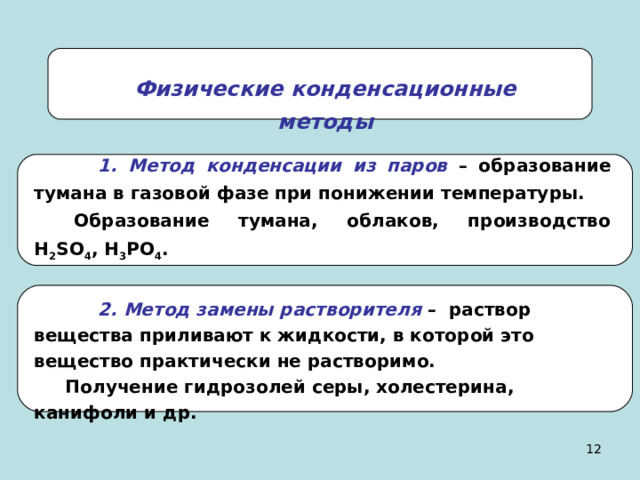 Физические конденсационные методы

1. Метод конденсации из паров – образование тумана в газовой фазе при понижении температуры.

Образование тумана, облаков, производство $H_2SO_4$, $H_3PO_4$.

2. Метод замены растворителя – раствор вещества приливают к жидкости, в которой это вещество практически не растворимо.

Получение гидрозолей серы, холестерина, канифоли и др.

12